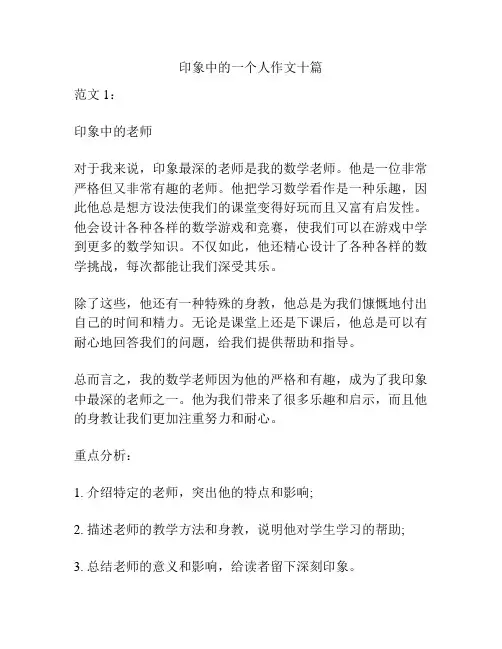 印象中的一个人作文十篇

范文 1：

印象中的老师

对于我来说，印象最深的老师是我的数学老师。他是一位非常严格但又非常有趣的老师。他把学习数学看作是一种乐趣，因此他总是想方设法使我们的课堂变得好玩而且又富有启发性。他会设计各种各样的数学游戏和竞赛，使我们可以在游戏中学到更多的数学知识。不仅如此，他还精心设计了各种各样的数学挑战，每次都能让我们深受其乐。

除了这些，他还有一种特殊的身教，他总是为我们慷慨地付出自己的时间和精力。无论是课堂上还是下课后，他总是可以有耐心地回答我们的问题，给我们提供帮助和指导。

总而言之，我的数学老师因为他的严格和有趣，成为了我印象中最深的老师之一。他为我们带来了很多乐趣和启示，而且他的身教让我们更加注重努力和耐心。

重点分析：

1. 介绍特定的老师，突出他的特点和影响;

2. 描述老师的教学方法和身教，说明他对学生学习的帮助;

3. 总结老师的意义和影响，给读者留下深刻印象。